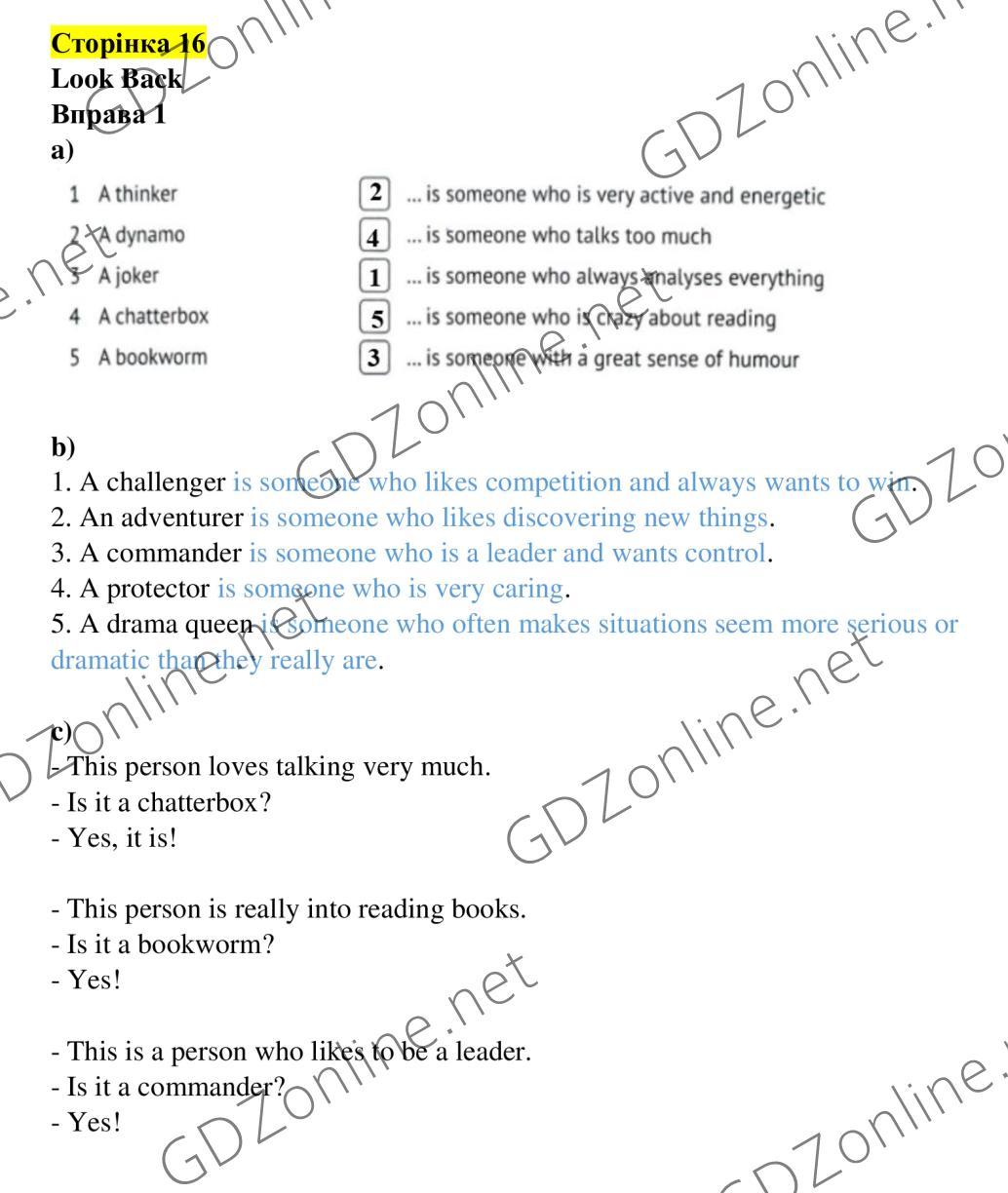 Сторінка 16
Look Back
Вправа 1
a)

1 A thinker
2 A dynamo
3 A joker
4 A chatterbox
5 A bookworm

2 ... is someone who is very active and energetic
4 ... is someone who talks too much
1 ... is someone who always analyses everything
5 ... is someone who is crazy about reading
3 ... is someone with a great sense of humour

b)
1. A challenger is someone who likes competition and always wants to win.
2. An adventurer is someone who likes discovering new things.
3. A commander is someone who is a leader and wants control.
4. A protector is someone who is very caring.
5. A drama queen is someone who often makes situations seem more serious or dramatic than they really are.

c)
- This person loves talking very much.
- Is it a chatterbox?
- Yes, it is!

- This person is really into reading books.
- Is it a bookworm?
- Yes!

- This is a person who likes to be a leader.
- Is it a commander?
- Yes!

GDZonline.net